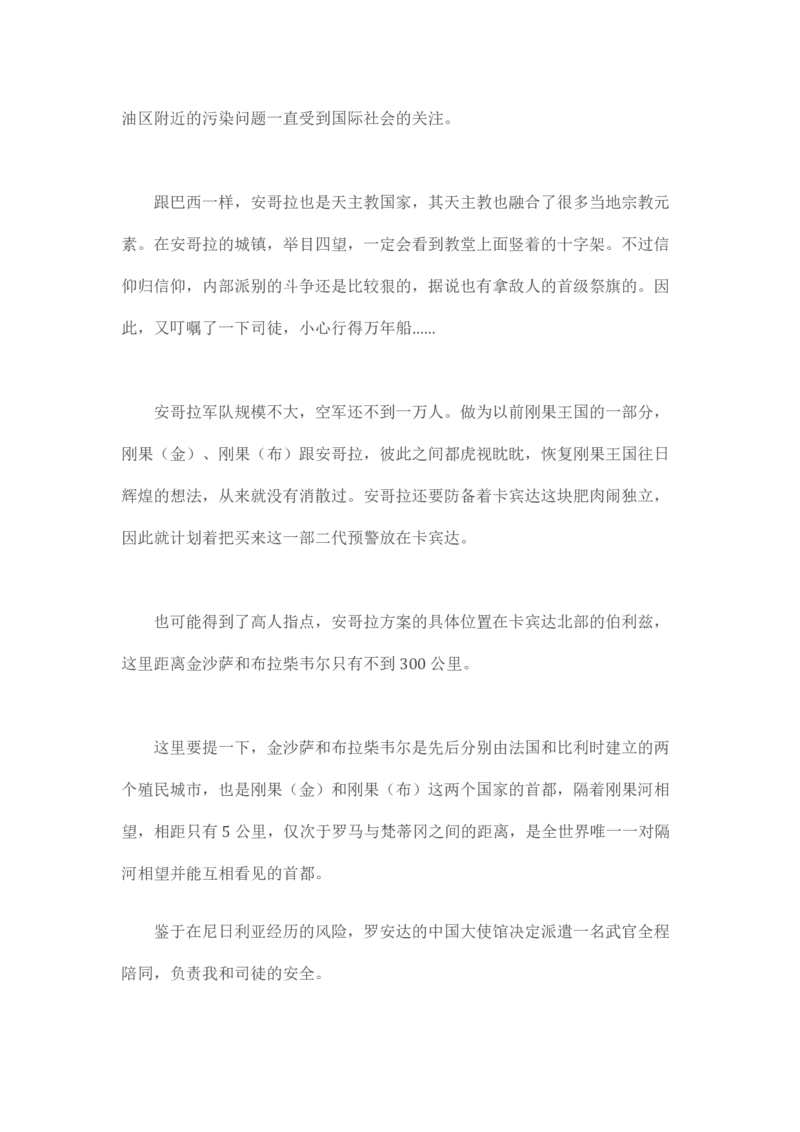 油区附近的污染问题一直受到国际社会的关注。

跟巴西一样，安哥拉也是天主教国家，其天主教也融合了很多当地宗教元素。在安哥拉的城镇，举目四望，一定会看到教堂上面竖着的十字架。不过信仰归信仰，内部派别的斗争还是比较狠的，据说也有拿敌人的首级祭旗的。因此，又叮嘱了一下司徒，小心行得万年船……

安哥拉军队规模不大，空军还不到一万人。做为以前刚果王国的一部分，刚果（金）、刚果（布）跟安哥拉，彼此之间都虎视眈眈，恢复刚果王国往日辉煌的想法，从来就没有消散过。安哥拉还要防备着卡宾达这块肥肉闹独立，因此就计划着把买来这一部二代预警放在卡宾达。

也可能得到了高人指点，安哥拉方案的具体位置在卡宾达北部的伯利兹，这里距离金沙萨和布拉柴韦尔只有不到 300 公里。

这里要提一下，金沙萨和布拉柴韦尔是先后分别由法国和比利时建立的两个殖民城市，也是刚果（金）和刚果（布）这两个国家的首都，隔着刚果河相望，相距只有 5 公里，仅次于罗马与梵蒂冈之间的距离，是全世界唯一一对隔河相望并能互相看见的首都。

鉴于在尼日利亚经历的风险，罗安达的中国大使馆决定派遣一名武官全程陪同，负责我和司徒的安全。